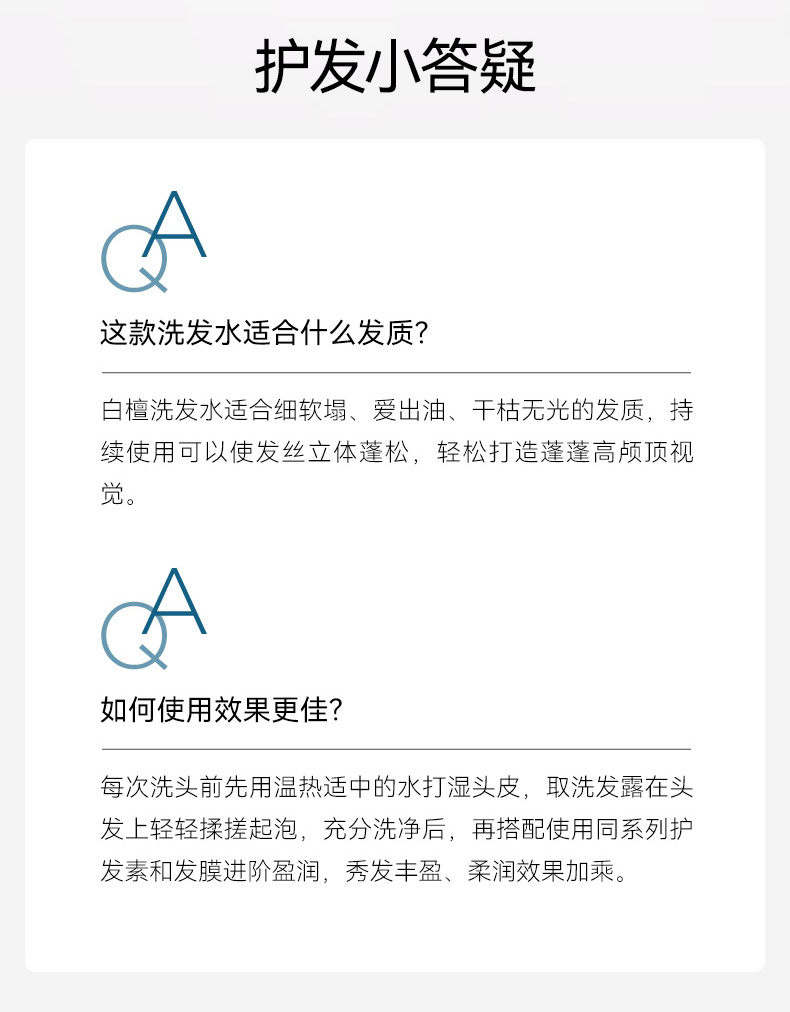 护发小答疑

QA

这款洗发水适合什么发质?

白檀洗发水适合细软塌、爱出油、干枯无光的发质，持续使用可以使发丝立体蓬松，轻松打造蓬蓬高颅顶视觉。

QA

如何使用效果更佳?

每次洗头前先用温热适中的水打湿头皮，取洗发露在头发上轻轻揉搓起泡，充分洗净后，再搭配使用同系列护发素和发膜进阶盈润，秀发丰盈、柔润效果加乘。